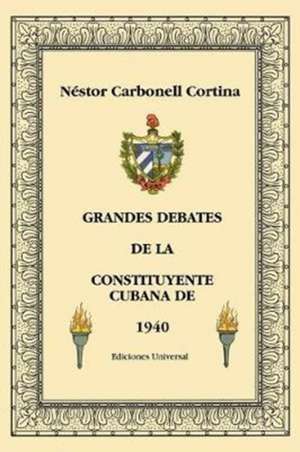 Néstor Carbonell Cortina

GRANDES DEBATES

DE LA

CONSTITUYENTE CUBANA DE

1940

Ediciones Universal